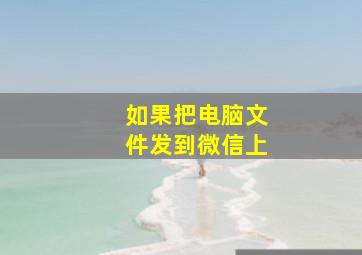 如果把电脑文件发到微信上